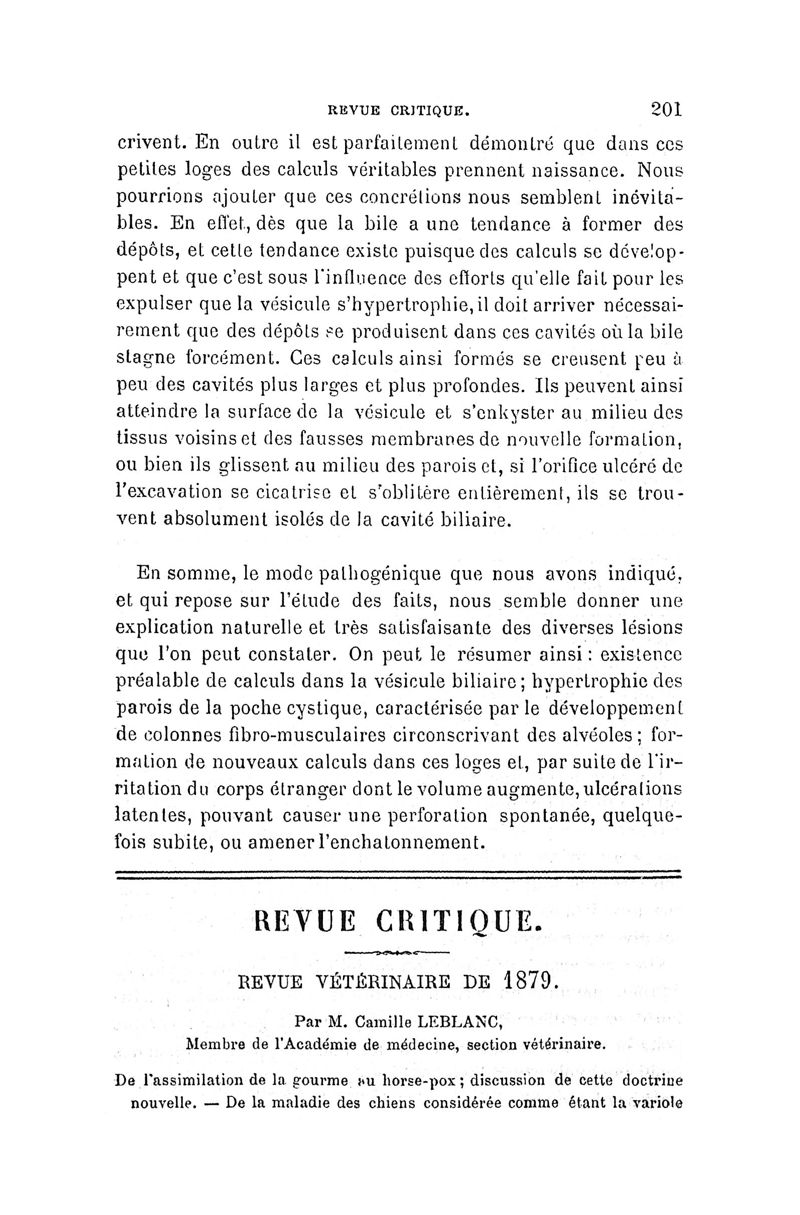 REVUE CRITIQUE. 201

crivent. En outre il est parfaitement démontré que dans ces petites loges des calculs véritables prennent naissance. Nous pourrions ajouter que ces concrétions nous semblent inévitables. En effet, dès que la bile a une tendance à former des dépôts, et cette tendance existe puisque des calculs se développent et que c'est sous l'influence des efforts qu'elle fait pour les expulser que la vésicule s'hypertrophie, il doit arriver nécessairement que des dépôts se produisent dans ces cavités où la bile stagne forcément. Ces calculs ainsi formés se creusent peu à peu des cavités plus larges et plus profondes. Ils peuvent ainsi atteindre la surface de la vésicule et s'enkyster au milieu des tissus voisins et des fausses membranes de nouvelle formation, ou bien ils glissent au milieu des parois et, si l'orifice ulcéré de l'excavation se cicatrise et s'oblitère entièrement, ils se trouvent absolument isolés de la cavité biliaire.

En somme, le mode pathogénique que nous avons indiqué, et qui repose sur l'étude des faits, nous semble donner une explication naturelle et très satisfaisante des diverses lésions que l'on peut constater. On peut le résumer ainsi : existence préalable de calculs dans la vésicule biliaire ; hypertrophie des parois de la poche cystique, caractérisée par le développement de colonnes fibro-musculaires circonscrivant des alvéoles ; formation de nouveaux calculs dans ces loges et, par suite de l'irritation du corps étranger dont le volume augmente, ulcérations latentes, pouvant causer une perforation spontanée, quelquefois subite, ou amener l'enchatonnement.

REVUE CRITIQUE.

REVUE VÉTÉRINAIRE DE 1879.

Par M. Camille LEBLANC,
Membre de l'Académie de médecine, section vétérinaire.

De l'assimilation de la gourme au horse-pox ; discussion de cette doctrine nouvelle. — De la maladie des chiens considérée comme étant la variole